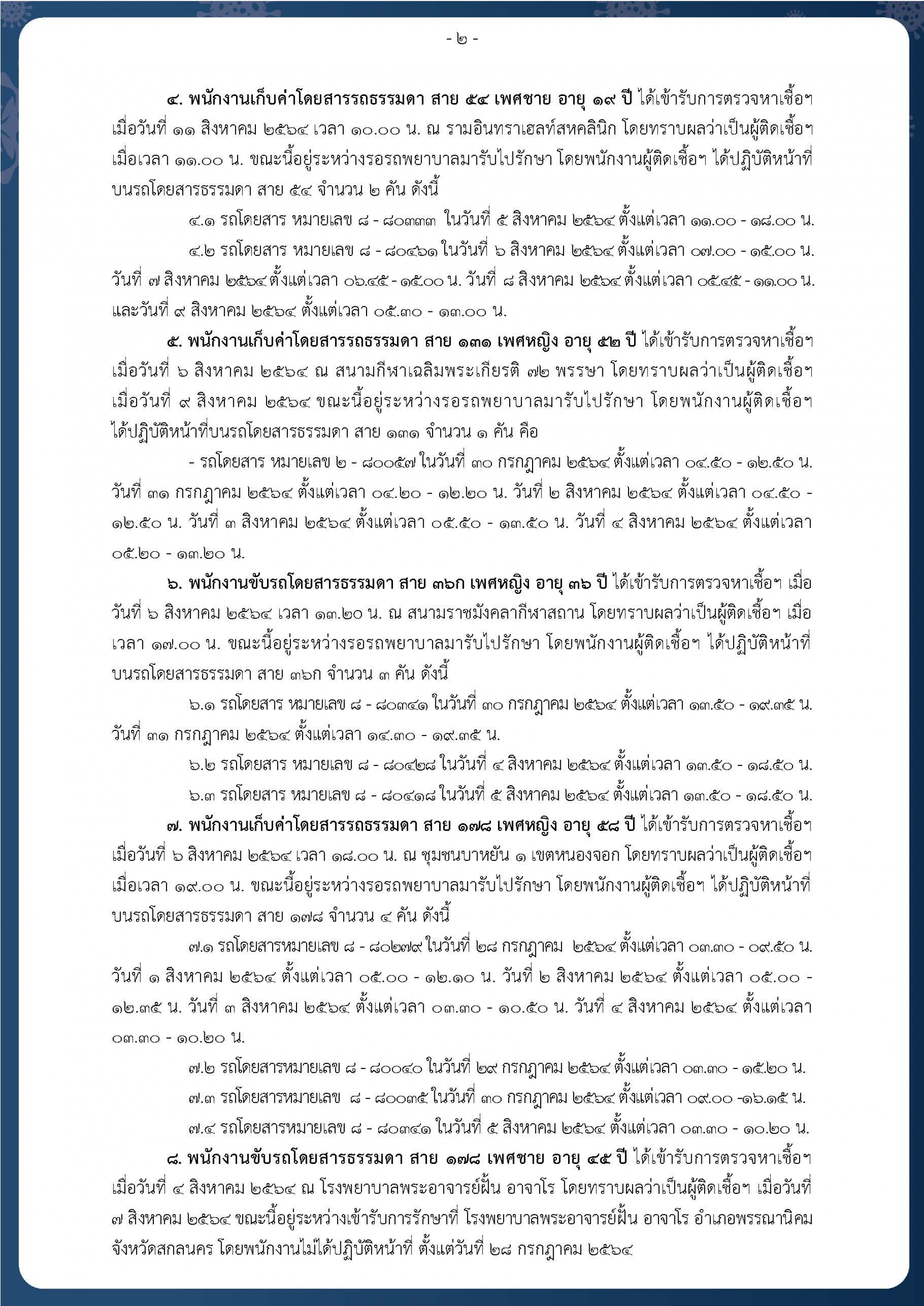 - ๒ -

๔. พนักงานเก็บค่าโดยสารรถธรรมดา สาย ๕๔ เพศชาย อายุ ๑๙ ปี ได้เข้ารับการตรวจหาเชื้อฯ เมื่อวันที่ ๑๑ สิงหาคม ๒๕๖๔ เวลา ๑๐.๐๐ น. ณ รามอินทราเฮลท์สหคลินิก โดยทราบผลว่าเป็นผู้ติดเชื้อฯ เมื่อเวลา ๑๑.๐๐ น. ขณะนี้อยู่ระหว่างรอรถพยาบาลมารับไปรักษา โดยพนักงานผู้ติดเชื้อฯ ได้ปฏิบัติหน้าที่บนรถโดยสารธรรมดา สาย ๕๔ จำนวน ๒ คัน ดังนี้

๔.๑ รถโดยสาร หมายเลข ๘ - ๘๐๓๓๓ ในวันที่ ๕ สิงหาคม ๒๕๖๔ ตั้งแต่เวลา ๑๑.๐๐ - ๑๘.๐๐ น.

๔.๒ รถโดยสาร หมายเลข ๘ - ๘๐๔๖๑ ในวันที่ ๖ สิงหาคม ๒๕๖๔ ตั้งแต่เวลา ๐๗.๐๐ - ๑๕.๐๐ น. วันที่ ๗ สิงหาคม ๒๕๖๔ ตั้งแต่เวลา ๐๖.๔๕ - ๑๕.๐๐ น. วันที่ ๘ สิงหาคม ๒๕๖๔ ตั้งแต่เวลา ๐๕.๔๕ - ๑๑.๐๐ น. และวันที่ ๙ สิงหาคม ๒๕๖๔ ตั้งแต่เวลา ๐๕.๓๐ - ๑๓.๐๐ น.

๕. พนักงานเก็บค่าโดยสารรถธรรมดา สาย ๑๓๑ เพศหญิง อายุ ๕๒ ปี ได้เข้ารับการตรวจหาเชื้อฯ เมื่อวันที่ ๖ สิงหาคม ๒๕๖๔ ณ สนามกีฬาเฉลิมพระเกียรติ ๗๒ พรรษา โดยทราบผลว่าเป็นผู้ติดเชื้อฯ เมื่อวันที่ ๙ สิงหาคม ๒๕๖๔ ขณะนี้อยู่ระหว่างรอรถพยาบาลมารับไปรักษา โดยพนักงานผู้ติดเชื้อฯ ได้ปฏิบัติหน้าที่บนรถโดยสารธรรมดา สาย ๑๓๑ จำนวน ๑ คัน คือ

- รถโดยสาร หมายเลข ๒ - ๘๐๐๕๗ ในวันที่ ๓๐ กรกฎาคม ๒๕๖๔ ตั้งแต่เวลา ๐๔.๕๐ - ๑๒.๕๐ น. วันที่ ๓๑ กรกฎาคม ๒๕๖๔ ตั้งแต่เวลา ๐๔.๒๐ - ๑๒.๒๐ น. วันที่ ๒ สิงหาคม ๒๕๖๔ ตั้งแต่เวลา ๐๔.๕๐ - ๑๒.๕๐ น. วันที่ ๓ สิงหาคม ๒๕๖๔ ตั้งแต่เวลา ๐๕.๕๐ - ๑๓.๕๐ น. วันที่ ๔ สิงหาคม ๒๕๖๔ ตั้งแต่เวลา ๐๕.๒๐ - ๑๓.๒๐ น.

๖. พนักงานขับรถโดยสารธรรมดา สาย ๓๖ก เพศหญิง อายุ ๓๖ ปี ได้เข้ารับการตรวจหาเชื้อฯ เมื่อวันที่ ๖ สิงหาคม ๒๕๖๔ เวลา ๑๓.๒๐ น. ณ สนามราชมังคลากีฬาสถาน โดยทราบผลว่าเป็นผู้ติดเชื้อฯ เมื่อเวลา ๑๗.๐๐ น. ขณะนี้อยู่ระหว่างรอรถพยาบาลมารับไปรักษา โดยพนักงานผู้ติดเชื้อฯ ได้ปฏิบัติหน้าที่บนรถโดยสารธรรมดา สาย ๓๖ก จำนวน ๓ คัน ดังนี้

๖.๑ รถโดยสาร หมายเลข ๘ - ๘๐๓๔๑ ในวันที่ ๓๐ กรกฎาคม ๒๕๖๔ ตั้งแต่เวลา ๑๓.๕๐ - ๑๙.๓๕ น. วันที่ ๓๑ กรกฎาคม ๒๕๖๔ ตั้งแต่เวลา ๑๔.๓๐ - ๑๙.๓๕ น.

๖.๒ รถโดยสาร หมายเลข ๘ - ๘๐๔๒๘ ในวันที่ ๔ สิงหาคม ๒๕๖๔ ตั้งแต่เวลา ๑๓.๕๐ - ๑๘.๕๐ น.

๖.๓ รถโดยสาร หมายเลข ๘ - ๘๐๔๑๘ ในวันที่ ๕ สิงหาคม ๒๕๖๔ ตั้งแต่เวลา ๑๓.๕๐ - ๑๘.๕๐ น.

๗. พนักงานเก็บค่าโดยสารรถธรรมดา สาย ๑๗๘ เพศหญิง อายุ ๕๘ ปี ได้เข้ารับการตรวจหาเชื้อฯ เมื่อวันที่ ๖ สิงหาคม ๒๕๖๔ เวลา ๑๘.๐๐ น. ณ ชุมชนบาหยัน ๑ เขตหนองจอก โดยทราบผลว่าเป็นผู้ติดเชื้อฯ เมื่อเวลา ๑๙.๐๐ น. ขณะนี้อยู่ระหว่างรอรถพยาบาลมารับไปรักษา โดยพนักงานผู้ติดเชื้อฯ ได้ปฏิบัติหน้าที่บนรถโดยสารธรรมดา สาย ๑๗๘ จำนวน ๔ คัน ดังนี้

๗.๑ รถโดยสารหมายเลข ๘ - ๘๐๒๗๙ ในวันที่ ๒๘ กรกฎาคม ๒๕๖๔ ตั้งแต่เวลา ๐๓.๓๐ - ๐๙.๕๐ น. วันที่ ๑ สิงหาคม ๒๕๖๔ ตั้งแต่เวลา ๐๕.๐๐ - ๑๒.๑๐ น. วันที่ ๒ สิงหาคม ๒๕๖๔ ตั้งแต่เวลา ๐๕.๐๐ - ๑๒.๓๕ น. วันที่ ๓ สิงหาคม ๒๕๖๔ ตั้งแต่เวลา ๐๓.๓๐ - ๑๐.๕๐ น. วันที่ ๔ สิงหาคม ๒๕๖๔ ตั้งแต่เวลา ๐๓.๓๐ - ๑๐.๒๐ น.

๗.๒ รถโดยสารหมายเลข ๘ - ๘๐๐๔๐ ในวันที่ ๒๙ กรกฎาคม ๒๕๖๔ ตั้งแต่เวลา ๐๓.๓๐ - ๑๕.๒๐ น.

๗.๓ รถโดยสารหมายเลข ๘ - ๘๐๐๓๕ ในวันที่ ๓๐ กรกฎาคม ๒๕๖๔ ตั้งแต่เวลา ๐๙.๐๐ -๑๖.๑๕ น.

๗.๔ รถโดยสารหมายเลข ๘ - ๘๐๓๔๑ ในวันที่ ๕ สิงหาคม ๒๕๖๔ ตั้งแต่เวลา ๐๓.๓๐ - ๑๐.๒๐ น.

๘. พนักงานขับรถโดยสารธรรมดา สาย ๑๗๘ เพศชาย อายุ ๔๕ ปี ได้เข้ารับการตรวจหาเชื้อฯ เมื่อวันที่ ๔ สิงหาคม ๒๕๖๔ ณ โรงพยาบาลพระอาจารย์ฝั้น อาจาโร โดยทราบผลว่าเป็นผู้ติดเชื้อฯ เมื่อวันที่ ๗ สิงหาคม ๒๕๖๔ ขณะนี้อยู่ระหว่างเข้ารับการรักษาที่ โรงพยาบาลพระอาจารย์ฝั้น อาจาโร อำเภอพรรณานิคม จังหวัดสกลนคร โดยพนักงานไม่ได้ปฏิบัติหน้าที่ ตั้งแต่วันที่ ๒๘ กรกฎาคม ๒๕๖๔